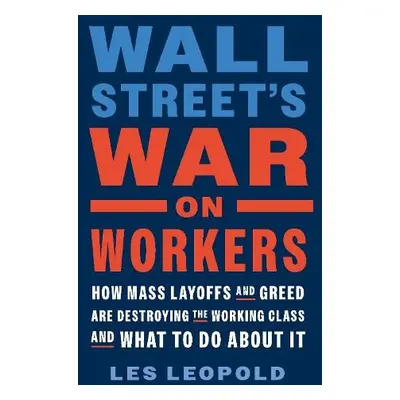 WALL STREET'S WAR ON WORKERS

HOW MASS LAYOFFS AND GREED ARE DESTROYING THE WORKING CLASS AND WHAT TO DO ABOUT IT

LES LEOPOLD